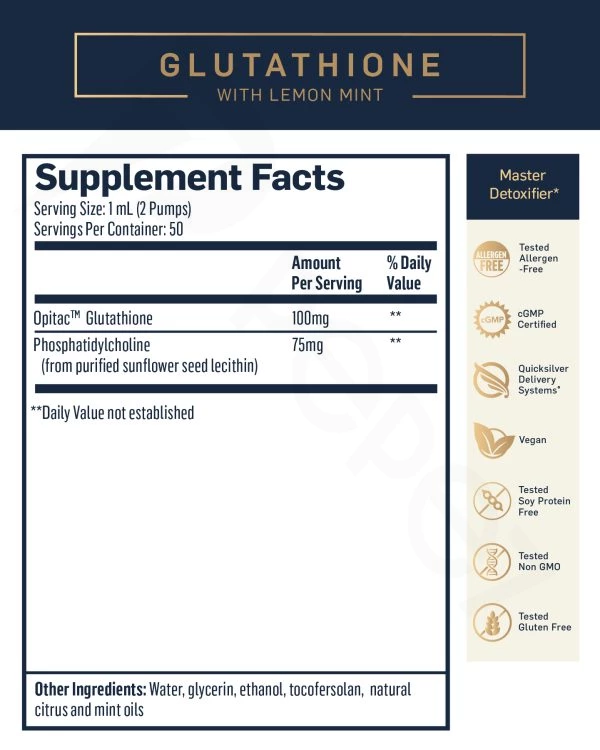 GLUTATHIONE
WITH LEMON MINT

Supplement Facts
Serving Size: 1 mL (2 Pumps)
Servings Per Container: 50

| | Amount Per Serving | % Daily Value |
|---|---|---|
| Opitac™ Glutathione | 100mg | ** |
| Phosphatidylcholine (from purified sunflower seed lecithin) | 75mg | ** |

**Daily Value not established

Other Ingredients: Water, glycerin, ethanol, tocofersolan, natural citrus and mint oils

Master Detoxifier*

ALLERGEN FREE Tested Allergen -Free

cGMP cGMP Certified

Quicksilver Delivery Systems*

Vegan

Tested Soy Protein Free

Tested Non GMO

Tested Gluten Free